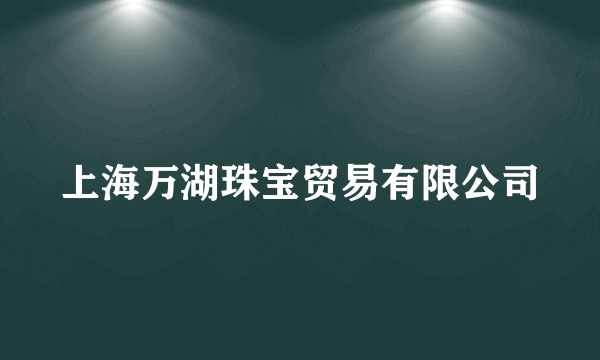 上海万湖珠宝贸易有限公司